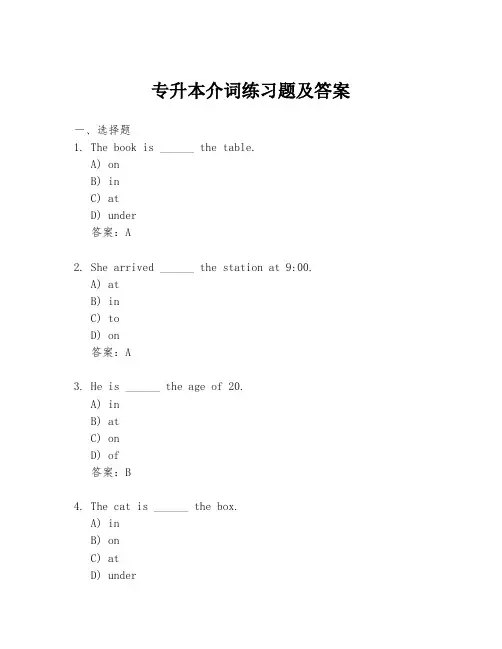 专升本介词练习题及答案

一、选择题

1. The book is ______ the table.
A) on
B) in
C) at
D) under
答案：A

2. She arrived ______ the station at 9:00.
A) at
B) in
C) to
D) on
答案：A

3. He is ______ the age of 20.
A) in
B) at
C) on
D) of
答案：B

4. The cat is ______ the box.
A) in
B) on
C) at
D) under